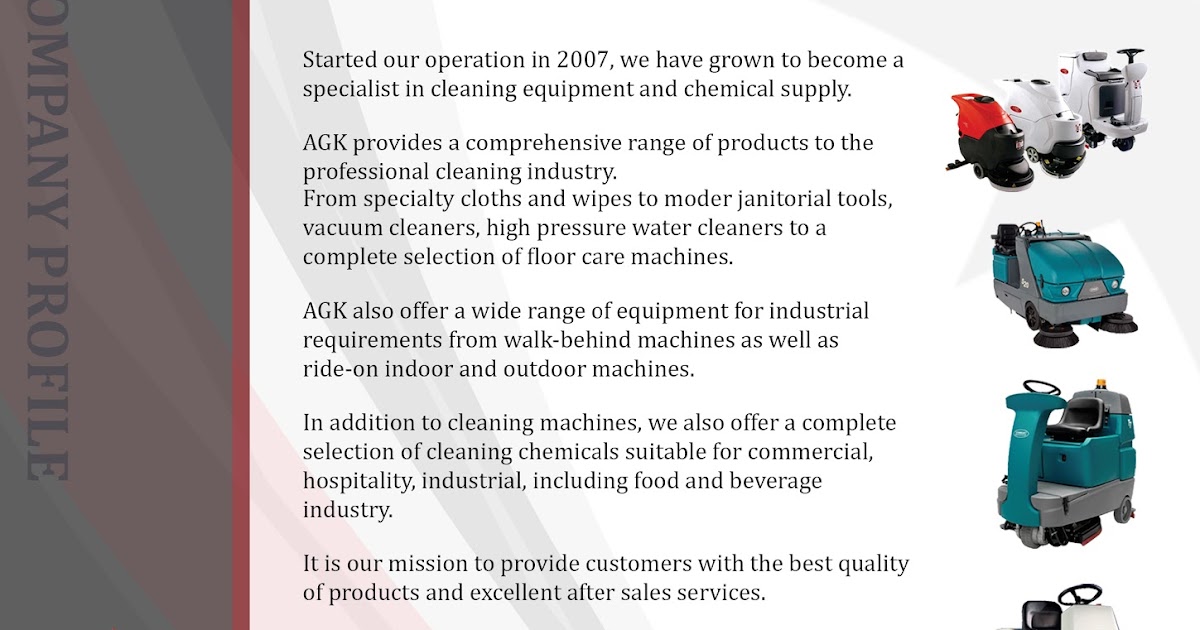 OMPANY PROFILE

Started our operation in 2007, we have grown to become a specialist in cleaning equipment and chemical supply.

AGK provides a comprehensive range of products to the professional cleaning industry.
From specialty cloths and wipes to moder janitorial tools, vacuum cleaners, high pressure water cleaners to a complete selection of floor care machines.

AGK also offer a wide range of equipment for industrial requirements from walk-behind machines as well as ride-on indoor and outdoor machines.

In addition to cleaning machines, we also offer a complete selection of cleaning chemicals suitable for commercial, hospitality, industrial, including food and beverage industry.

It is our mission to provide customers with the best quality of products and excellent after sales services.